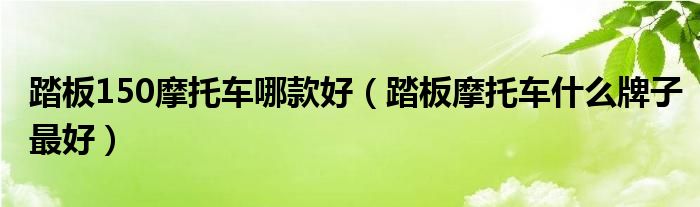 踏板150摩托车哪款好（踏板摩托车什么牌子最好）